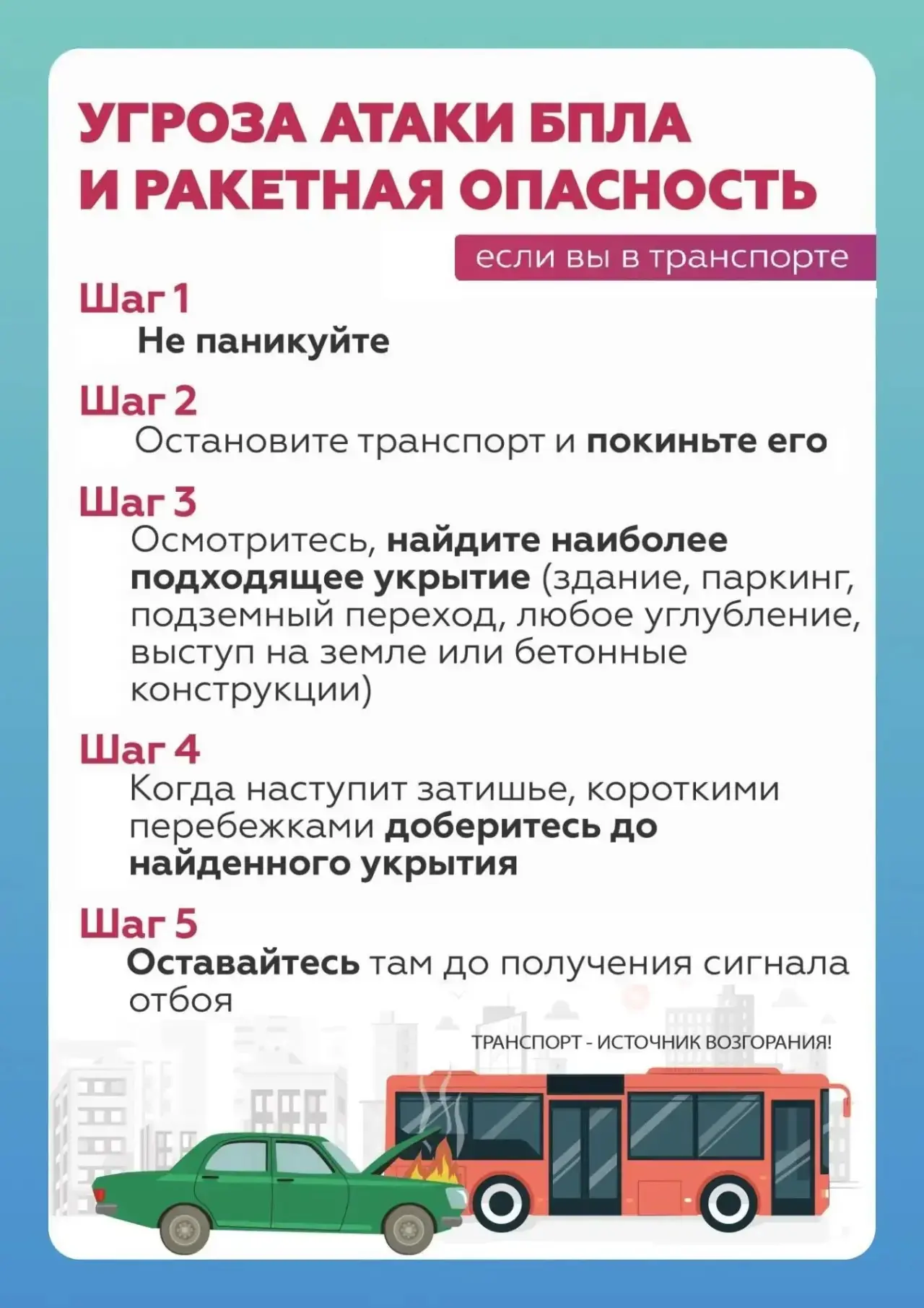 УГРОЗА АТАКИ БПЛА И РАКЕТНАЯ ОПАСНОСТЬ

если вы в транспорте

Шаг 1
Не паникуйте

Шаг 2
Остановите транспорт и покиньте его

Шаг 3
Осмотритесь, найдите наиболее подходящее укрытие (здание, паркинг, подземный переход, любое углубление, выступ на земле или бетонные конструкции)

Шаг 4
Когда наступит затишье, короткими перебежками доберитесь до найденного укрытия

Шаг 5
Оставайтесь там до получения сигнала отбоя

ТРАНСПОРТ - ИСТОЧНИК ВОЗГОРАНИЯ!